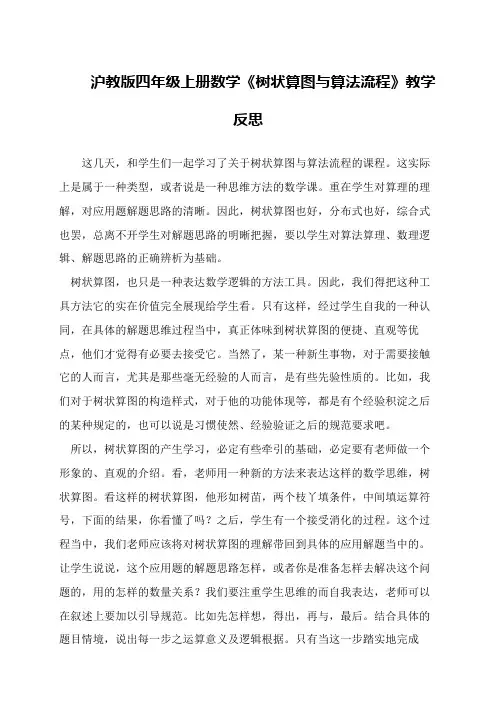 沪教版四年级上册数学《树状算图与算法流程》教学反思

这几天，和学生们一起学习了关于树状算图与算法流程的课程。这实际上是属于一种类型，或者说是一种思维方法的数学课。重在学生对算理的理解，对应用题解题思路的清晰。因此，树状算图也好，分布式也好，综合式也罢，总离不开学生对解题思路的明晰把握，要以学生对算法算理、数理逻辑、解题思路的正确辨析为基础。

树状算图，也只是一种表达数学逻辑的方法工具。因此，我们得把这种工具方法它的实在价值完全展现给学生看。只有这样，经过学生自我的一种认同，在具体的解题思维过程当中，真正体味到树状算图的便捷、直观等优点，他们才觉得有必要去接受它。当然了，某一种新生事物，对于需要接触它的人而言，尤其是那些毫无经验的人而言，是有些先验性质的。比如，我们对于树状算图的构造样式，对于他的功能体现等，都是有个经验积淀之后的某种规定的，也可以说是习惯使然、经验验证之后的规范要求吧。

所以，树状算图的产生学习，必定有些牵引的基础，必定要有老师做一个形象的、直观的介绍。看，老师用一种新的方法来表达这样的数学思维，树状算图。看这样的树状算图，他形如树苗，两个枝丫填条件，中间填运算符号，下面的结果，你看懂了吗？之后，学生有一个接受消化的过程。这个过程当中，我们老师应该将对树状算图的理解带回到具体的应用解题当中的。让学生说说，这个应用题的解题思路怎样，或者你是准备怎样去解决这个问题的，用的怎样的数量关系？我们要注重学生思维的而自我表达，老师可以在叙述上要加以引导规范。比如先怎样想，得出，再与，最后。结合具体的题目情境，说出每一步之运算意义及逻辑根据。只有当这一步踏实地完成